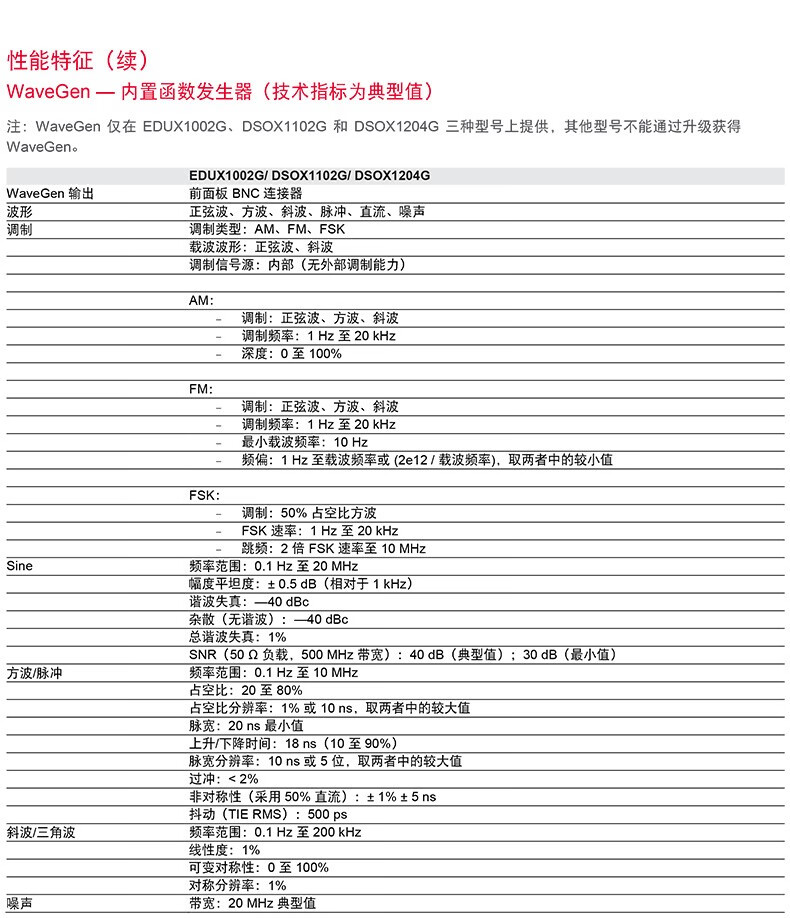 性能特征（续）

WaveGen — 内置函数发生器（技术指标为典型值）

注：WaveGen 仅在 EDUX1002G、DSOX1102G 和 DSOX1204G 三种型号上提供，其他型号不能通过升级获得 WaveGen。

| | EDUX1002G/ DSOX1102G/ DSOX1204G |
|---|---|
| WaveGen 输出 | 前面板 BNC 连接器 |
| 波形 | 正弦波、方波、斜波、脉冲、直流、噪声 |
| 调制 | 调制类型：AM、FM、FSK |
| | 载波波形：正弦波、斜波 |
| | 调制信号源：内部（无外部调制能力） |
| | |
| | AM： |
| | – 调制：正弦波、方波、斜波 |
| | – 调制频率：1 Hz 至 20 kHz |
| | – 深度：0 至 100% |
| | |
| | FM： |
| | – 调制：正弦波、方波、斜波 |
| | – 调制频率：1 Hz 至 20 kHz |
| | – 最小载波频率：10 Hz |
| | – 频偏：1 Hz 至载波频率或 (2e12 / 载波频率)，取两者中的较小值 |
| | |
| | FSK： |
| | – 调制：50% 占空比方波 |
| | – FSK 速率：1 Hz 至 20 kHz |
| | – 跳频：2 倍 FSK 速率至 10 MHz |
| Sine | 频率范围：0.1 Hz 至 20 MHz |
| | 幅度平坦度：± 0.5 dB（相对于 1 kHz） |
| | 谐波失真：—40 dBc |
| | 杂散（无谐波）：—40 dBc |
| | 总谐波失真：1% |
| | SNR（50 Ω 负载，500 MHz 带宽）：40 dB（典型值）；30 dB（最小值） |
| 方波/脉冲 | 频率范围：0.1 Hz 至 10 MHz |
| | 占空比：20 至 80% |
| | 占空比分辨率：1% 或 10 ns，取两者中的较大值 |
| | 脉宽：20 ns 最小值 |
| | 上升/下降时间：18 ns（10 至 90%） |
| | 脉宽分辨率：10 ns 或 5 位，取两者中的较大值 |
| | 过冲：< 2% |
| | 非对称性（采用 50% 直流）：± 1% ± 5 ns |
| | 抖动（TIE RMS）：500 ps |
| 斜波/三角波 | 频率范围：0.1 Hz 至 200 kHz |
| | 线性度：1% |
| | 可变对称性：0 至 100% |
| | 对称分辨率：1% |
| 噪声 | 带宽：20 MHz 典型值 |